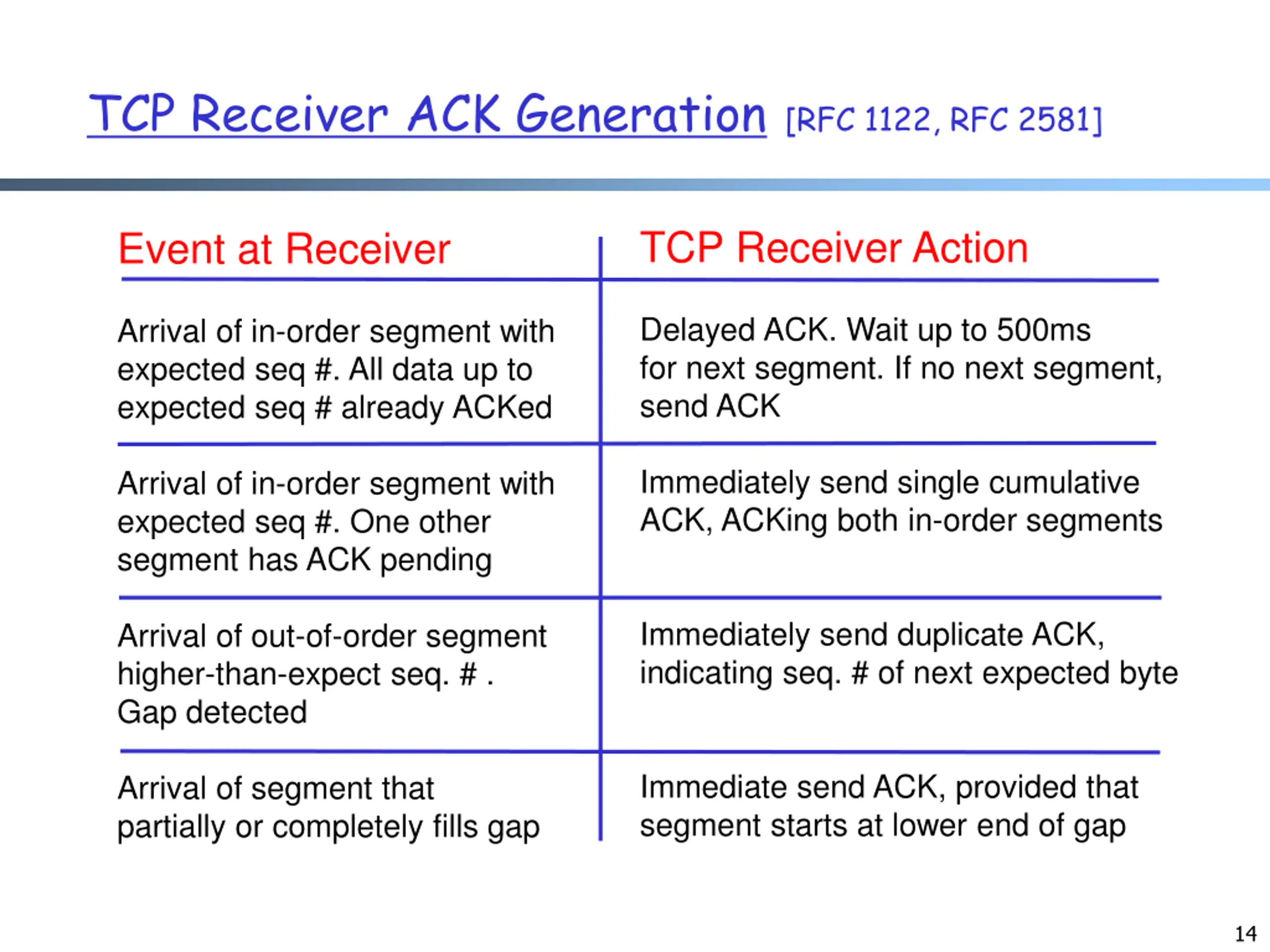 TCP Receiver ACK Generation [RFC 1122, RFC 2581]

| Event at Receiver | TCP Receiver Action |
|---|---|
| Arrival of in-order segment with expected seq #. All data up to expected seq # already ACKed | Delayed ACK. Wait up to 500ms for next segment. If no next segment, send ACK |
| Arrival of in-order segment with expected seq #. One other segment has ACK pending | Immediately send single cumulative ACK, ACKing both in-order segments |
| Arrival of out-of-order segment higher-than-expect seq. # . Gap detected | Immediately send duplicate ACK, indicating seq. # of next expected byte |
| Arrival of segment that partially or completely fills gap | Immediate send ACK, provided that segment starts at lower end of gap |

14